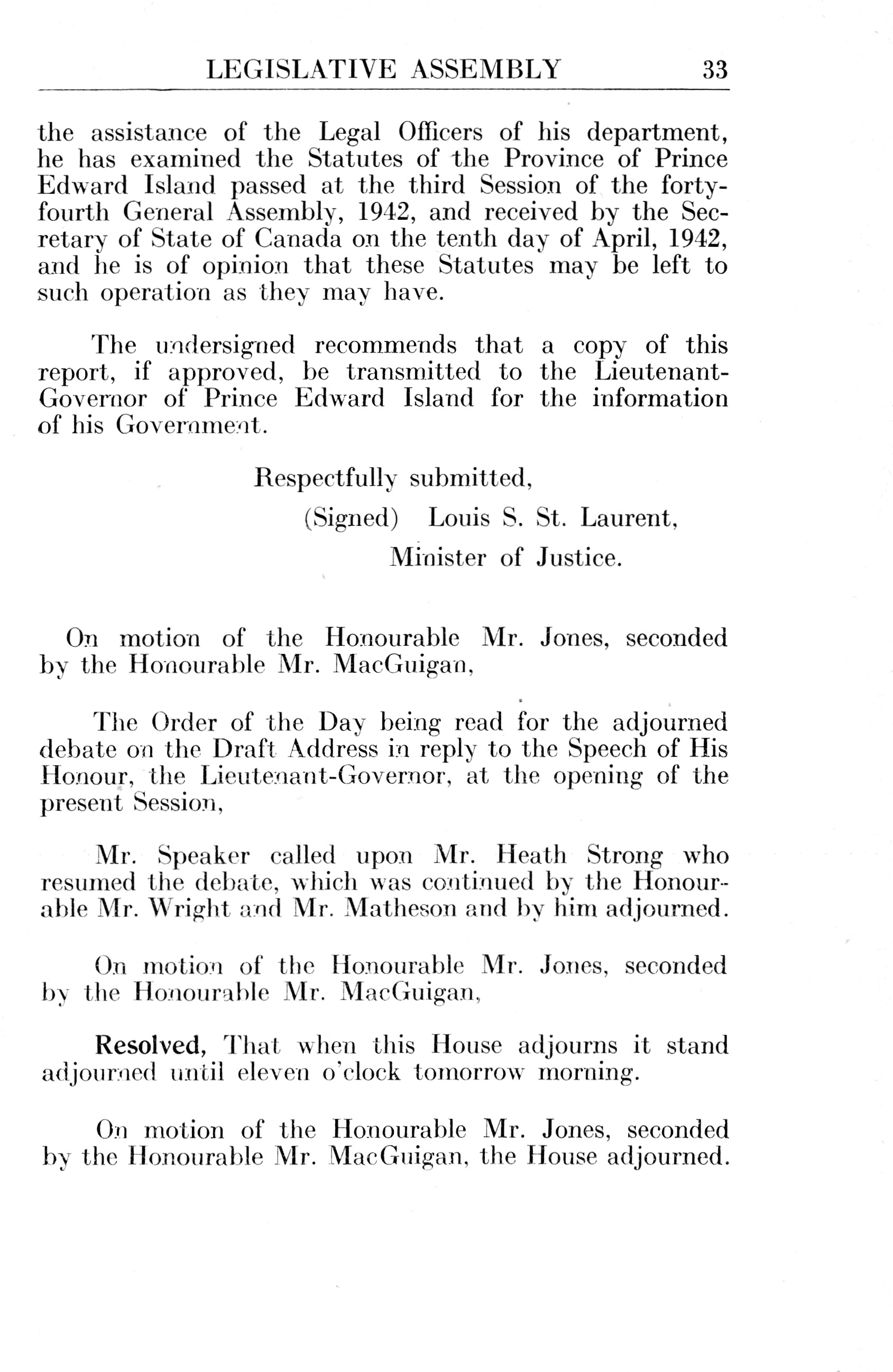 LEGISLATIVE ASSEMBLY 33

the assistance of the Legal Officers of his department, he has examined the Statutes of the Province of Prince Edward Island passed at the third Session of the forty-fourth General Assembly, 1942, and received by the Secretary of State of Canada on the tenth day of April, 1942, and he is of opinion that these Statutes may be left to such operation as they may have.

The undersigned recommends that a copy of this report, if approved, be transmitted to the Lieutenant-Governor of Prince Edward Island for the information of his Government.

Respectfully submitted,
(Signed) Louis S. St. Laurent,
Minister of Justice.

On motion of the Honourable Mr. Jones, seconded by the Honourable Mr. MacGuigan,

The Order of the Day being read for the adjourned debate on the Draft Address in reply to the Speech of His Honour, the Lieutenant-Governor, at the opening of the present Session,

Mr. Speaker called upon Mr. Heath Strong who resumed the debate, which was continued by the Honourable Mr. Wright and Mr. Matheson and by him adjourned.

On motion of the Honourable Mr. Jones, seconded by the Honourable Mr. MacGuigan,

Resolved, That when this House adjourns it stand adjourned until eleven o'clock tomorrow morning.

On motion of the Honourable Mr. Jones, seconded by the Honourable Mr. MacGuigan, the House adjourned.